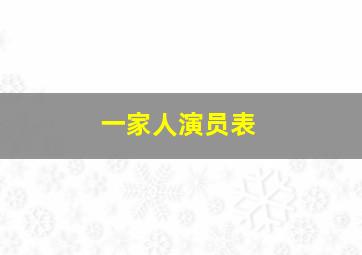 一家人演员表